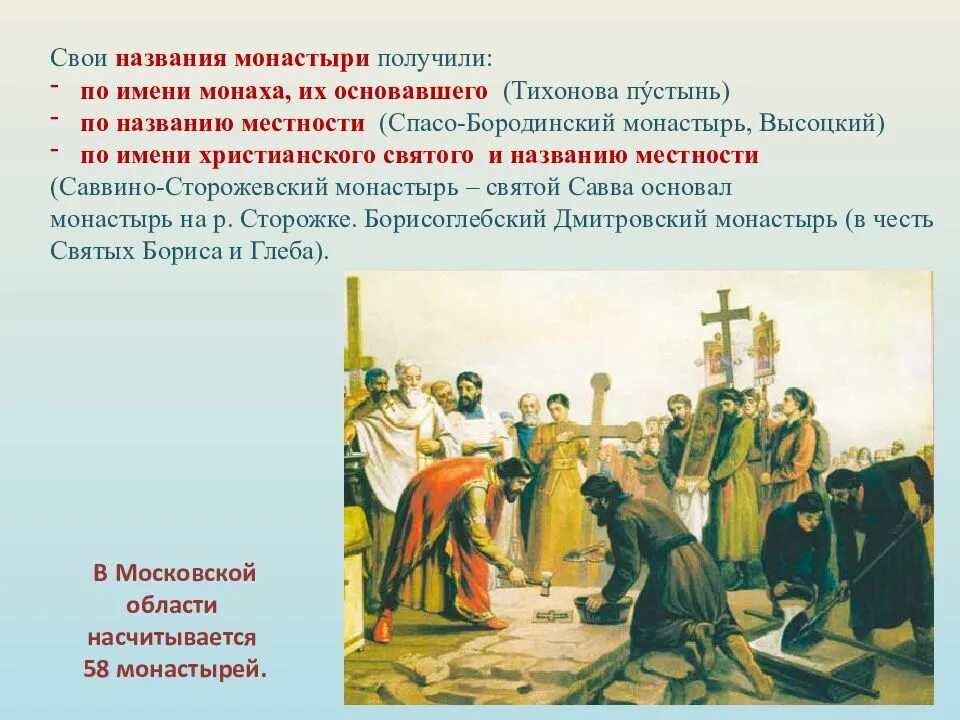 Свои названия монастыри получили:
- по имени монаха, их основавшего (Тихонова пу́стынь)
- по названию местности (Спасо-Бородинский монастырь, Высоцкий)
- по имени христианского святого и названию местности

(Саввино-Сторожевский монастырь – святой Савва основал монастырь на р. Сторожке. Борисоглебский Дмитровский монастырь (в честь Святых Бориса и Глеба).

В Московской области насчитывается 58 монастырей.